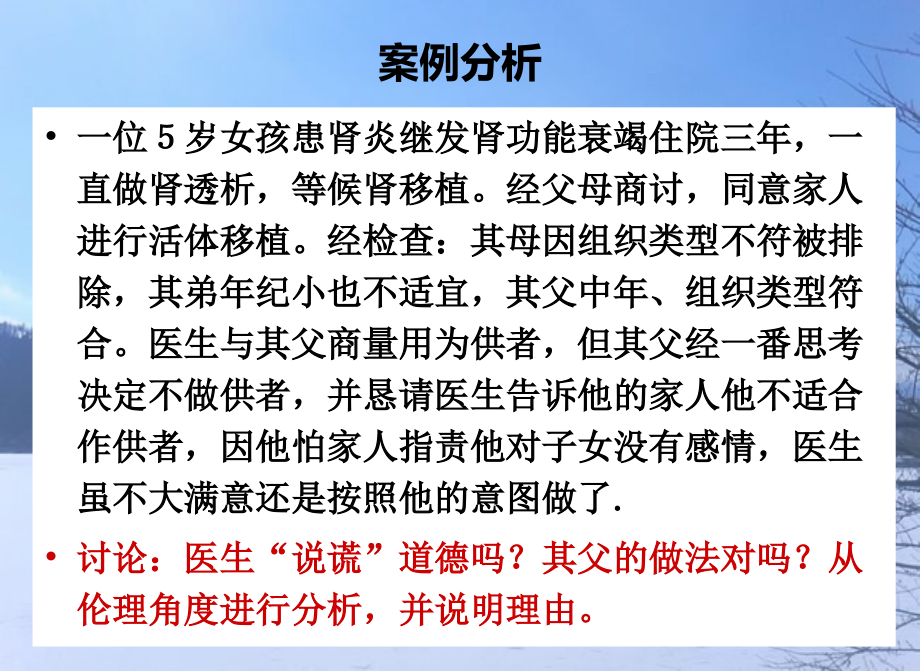 案例分析

• 一位 5 岁女孩患肾炎继发肾功能衰竭住院三年，一直做肾透析，等候肾移植。经父母商讨，同意家人进行活体移植。经检查：其母因组织类型不符被排除，其弟年纪小也不适宜，其父中年、组织类型符合。医生与其父商量用为供者，但其父经一番思考决定不做供者，并恳请医生告诉他的家人他不适合作供者，因他怕家人指责他对子女没有感情，医生虽不大满意还是按照他的意图做了.

• 讨论：医生“说谎”道德吗？其父的做法对吗？从伦理角度进行分析，并说明理由。